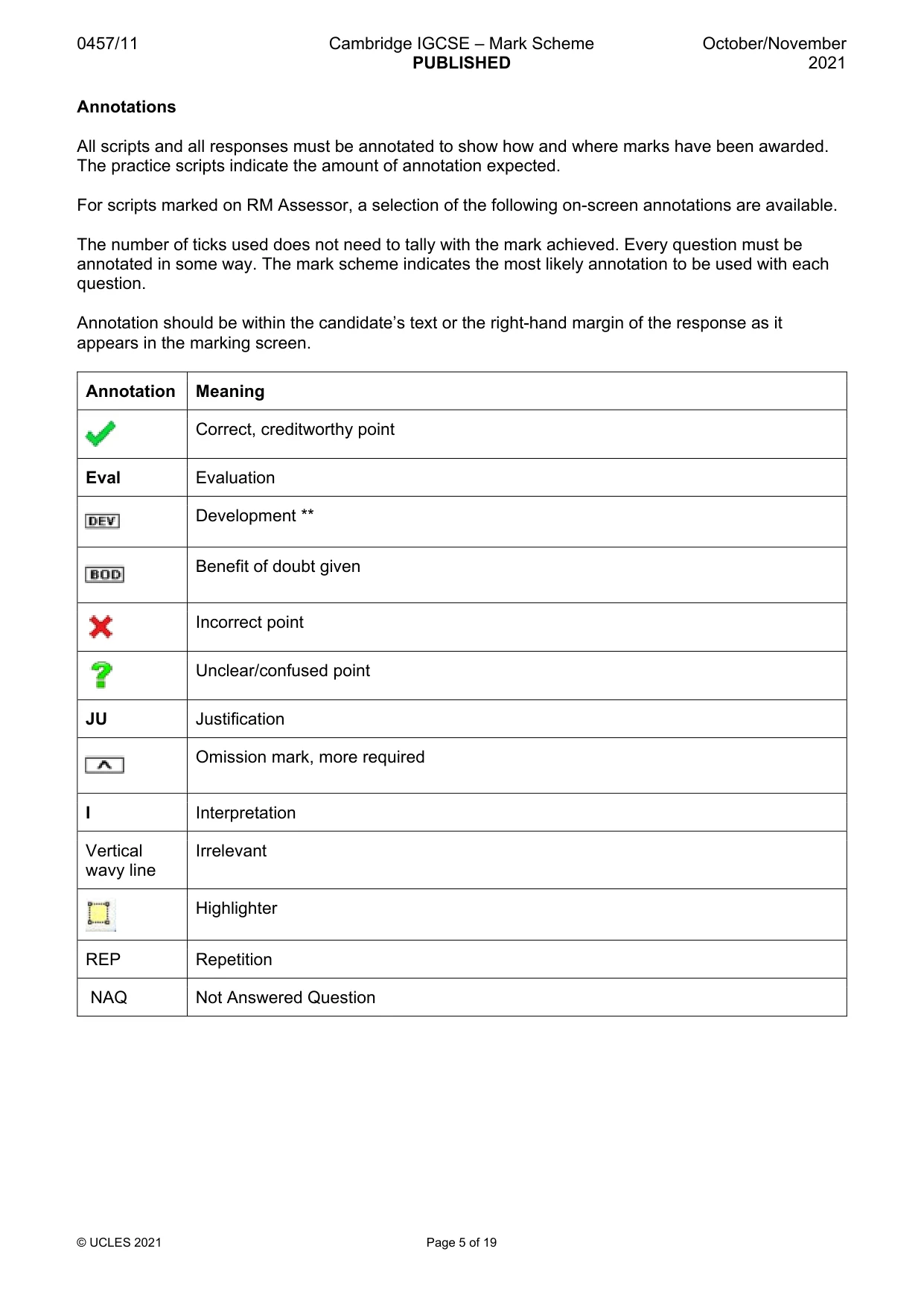 0457/11 Cambridge IGCSE – Mark Scheme PUBLISHED October/November 2021

Annotations

All scripts and all responses must be annotated to show how and where marks have been awarded. The practice scripts indicate the amount of annotation expected.

For scripts marked on RM Assessor, a selection of the following on-screen annotations are available.

The number of ticks used does not need to tally with the mark achieved. Every question must be annotated in some way. The mark scheme indicates the most likely annotation to be used with each question.

Annotation should be within the candidate's text or the right-hand margin of the response as it appears in the marking screen.

| Annotation | Meaning |
|---|---|
| ✓ | Correct, creditworthy point |
| Eval | Evaluation |
| DEV | Development ** |
| BOD | Benefit of doubt given |
| ✗ | Incorrect point |
| ? | Unclear/confused point |
| JU | Justification |
| ^ | Omission mark, more required |
| I | Interpretation |
| Vertical wavy line | Irrelevant |
|  | Highlighter |
| REP | Repetition |
| NAQ | Not Answered Question |

© UCLES 2021 Page 5 of 19